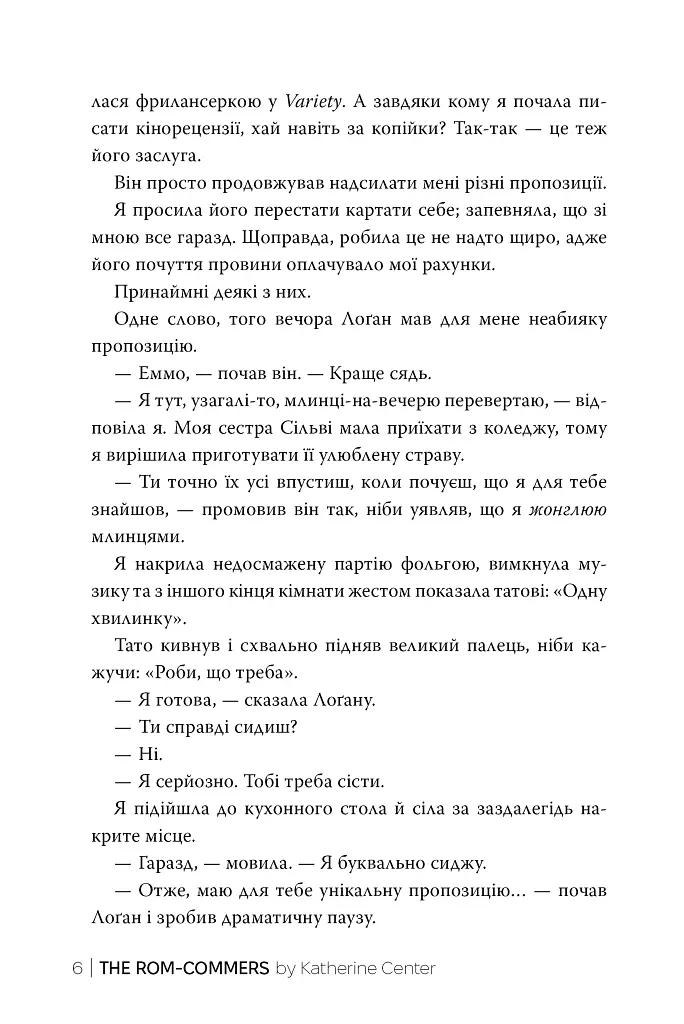 лася фрилансеркою у Variety. А завдяки кому я почала писати кінорецензії, хай навіть за копійки? Так-так — це теж його заслуга.

Він просто продовжував надсилати мені різні пропозиції.

Я просила його перестати картати себе; запевняла, що зі мною все гаразд. Щоправда, робила це не надто щиро, адже його почуття провини оплачувало мої рахунки.

Принаймні деякі з них.

Одне слово, того вечора Лоґан мав для мене неабияку пропозицію.

— Еммо, — почав він. — Краще сядь.

— Я тут, узагалі-то, млинці-на-вечерю перевертаю, — відповіла я. Моя сестра Сільві мала приїхати з коледжу, тому я вирішила приготувати її улюблену страву.

— Ти точно їх усі впустиш, коли почуєш, що я для тебе знайшов, — промовив він так, ніби уявляв, що я жонглюю млинцями.

Я накрила недосмажену партію фольгою, вимкнула музику та з іншого кінця кімнати жестом показала татові: «Одну хвилинку».

Тато кивнув і схвально підняв великий палець, ніби кажучи: «Роби, що треба».

— Я готова, — сказала Лоґану.

— Ти справді сидиш?

— Ні.

— Я серйозно. Тобі треба сісти.

Я підійшла до кухонного стола й сіла за заздалегідь накрите місце.

— Гаразд, — мовила. — Я буквально сиджу.

— Отже, маю для тебе унікальну пропозицію… — почав Лоґан і зробив драматичну паузу.

6 | THE ROM-COMMERS by Katherine Center